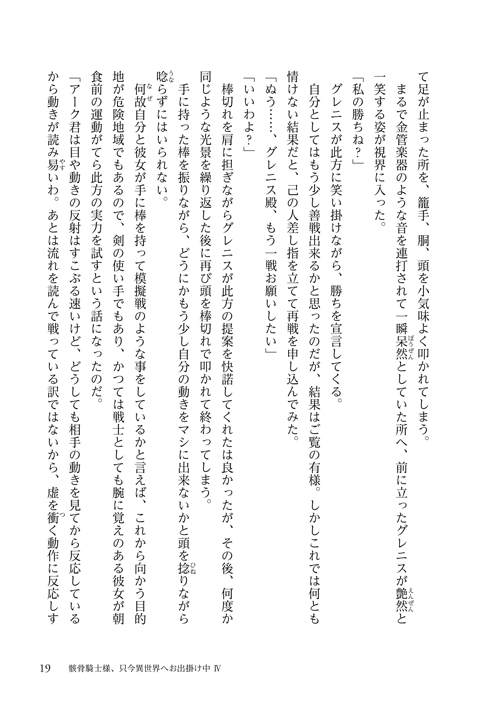 て足が止まった所を、籠手、胴、頭を小気味よく叩かれてしまう。
まるで金管楽器のような音を連打されて一瞬呆然としていた所へ、前に立ったグレニスが艶然と一笑する姿が視界に入った。
「私の勝ちね？」
グレニスが此方に笑い掛けながら、勝ちを宣言してくる。
自分としてはもう少し善戦出来るかと思ったのだが、結果はご覧の有様。しかしこれでは何とも情けない結果だと、己の人差し指を立てて再戦を申し込んでみた。
「ぬう……、グレニス殿、もう一戦お願いしたい」
「いいわよ？」
棒切れを肩に担ぎながらグレニスが此方の提案を快諾してくれたは良かったが、その後、何度か同じような光景を繰り返した後に再び頭を棒切れで叩かれて終わってしまう。
手に持った棒を振りながら、どうにかもう少し自分の動きをマシに出来ないかと頭を捻りながら唸らずにはいられない。
何故自分と彼女が手に棒を持って模擬戦のような事をしているかと言えば、これから向かう目的地が危険地域でもあるので、剣の使い手でもあり、かつては戦士としても腕に覚えのある彼女が朝食前の運動がてら此方の実力を試すという話になったのだ。
「アーク君は目や動きの反射はすこぶる速いけど、どうしても相手の動きを見てから反応しているから動きが読み易いわ。あとは流れを読んで戦っている訳ではないから、虚を衝く動作に反応しす

19　骸骨騎士様、只今異世界へお出掛け中 Ⅳ